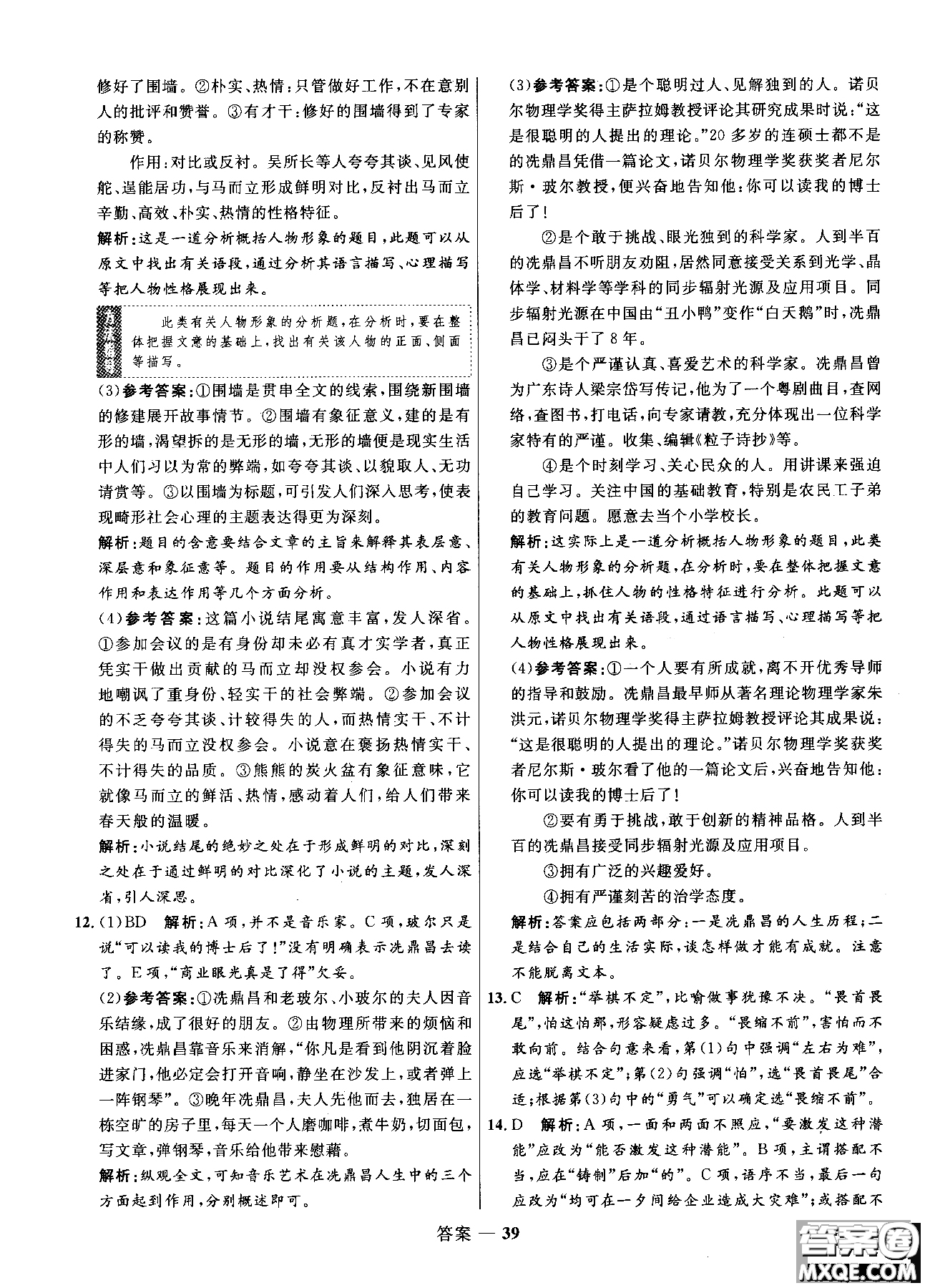 修好了围墙。②朴实、热情：只管做好工作，不在意别人的批评和赞誉。③有才干：修好的围墙得到了专家的称赞。

作用：对比或反衬。吴所长等人夸夸其谈、见风使舵、逞能居功，与马而立形成鲜明对比，反衬出马而立辛勤、高效、朴实、热情的性格特征。

解析：这是一道分析概括人物形象的题目，此题可以从原文中找出有关语段，通过分析其语言描写、心理描写等把人物性格展现出来。

此类有关人物形象的分析题，在分析时，要在整体把握文意的基础上，找出有关该人物的正面、侧面等描写。

(3)参考答案：①围墙是贯串全文的线索，围绕新围墙的修建展开故事情节。②围墙有象征意义，建的是有形的墙，渴望拆的是无形的墙，无形的墙便是现实生活中人们习以为常的弊端，如夸夸其谈、以貌取人、无功请赏等。③以围墙为标题，可引发人们深入思考，使表现畸形社会心理的主题表达得更为深刻。

解析：题目的含意要结合文章的主旨来解释其表层意、深层意和象征意等。题目的作用要从结构作用、内容作用和表达作用等几个方面分析。

(4)参考答案：这篇小说结尾寓意丰富，发人深省。①参加会议的是有身份却未必有真才实学者，真正凭实干做出贡献的马而立却没权参会。小说有力地嘲讽了重身份、轻实干的社会弊端。②参加会议的不乏夸夸其谈、计较得失的人，而热情实干、不计得失的马而立没权参会。小说意在褒扬热情实干、不计得失的品质。③熊熊的炭火盆有象征意味，它就像马而立的鲜活、热情，感动着人们，给人们带来春天般的温暖。

解析：小说结尾的绝妙之处在于形成鲜明的对比，深刻之处在于通过鲜明的对比深化了小说的主题，发人深省，引人深思。

12.(1)BD 解析：A项，并不是音乐家。C项，玻尔只是说“可以读我的博士后了！”没有明确表示冼鼎昌去读了。E项，“商业眼光真是了得”欠妥。

(2)参考答案：①冼鼎昌和老玻尔、小玻尔的夫人因音乐结缘，成了很好的朋友。②由物理所带来的烦恼和困惑，冼鼎昌靠音乐来消解，“你凡是看到他阴沉着脸进家门，他必定会打开音响，静坐在沙发上，或者弹上一阵钢琴”。③晚年冼鼎昌，夫人先他而去，独居在一栋空旷的房子里，每天一个人磨咖啡，煮牛奶，切面包，写文章，弹钢琴，音乐给他带来慰藉。

解析：纵观全文，可知音乐艺术在冼鼎昌人生中的三个方面起到作用，分别概述即可。

(3)参考答案：①是个聪明过人、见解独到的人。诺贝尔物理学奖得主萨拉姆教授评论其研究成果时说：“这是很聪明的人提出的理论。”20多岁的连硕士都不是的冼鼎昌凭借一篇论文，诺贝尔物理学奖获奖者尼尔斯·玻尔教授，便兴奋地告知他：你可以读我的博士后了！

②是个敢于挑战、眼光独到的科学家。人到半百的冼鼎昌不听朋友劝阻，居然同意接受关系到光学、晶体学、材料学等学科的同步辐射光源及应用项目。同步辐射光源在中国由“丑小鸭”变作“白天鹅”时，冼鼎昌已闷头干了8年。

③是个严谨认真、喜爱艺术的科学家。冼鼎昌曾为广东诗人梁宗岱写传记，他为了一个粤剧曲目，查网络，查图书，打电话，向专家请教，充分体现出一位科学家特有的严谨。收集、编辑《粒子诗抄》等。

④是个时刻学习、关心民众的人。用讲课来强迫自己学习。关注中国的基础教育，特别是农民工子弟的教育问题。愿意去当个小学校长。

解析：这实际上是一道分析概括人物形象的题目，此类有关人物形象的分析题，在分析时，要在整体把握文意的基础上，抓住人物的性格特征进行分析。此题可以从原文中找出有关语段，通过语言描写、心理描写等把人物性格展现出来。

(4)参考答案：①一个人要有所成就，离不开优秀导师的指导和鼓励。冼鼎昌最早师从著名理论物理学家朱洪元，诺贝尔物理学奖得主萨拉姆教授评论其成果说：“这是很聪明的人提出的理论。”诺贝尔物理学奖获奖者尼尔斯·玻尔看了他的一篇论文后，兴奋地告知他：你可以读我的博士后了！

②要有勇于挑战，敢于创新的精神品格。人到半百的冼鼎昌接受同步辐射光源及应用项目。

③拥有广泛的兴趣爱好。

④拥有严谨刻苦的治学态度。

解析：答案应包括两部分：一是冼鼎昌的人生历程；二是结合自己的生活实际，谈怎样做才能有成就。注意不能脱离文本。

13.C 解析：“举棋不定”，比喻做事犹豫不决。“畏首畏尾”，怕这怕那，形容疑虑过多。“畏缩不前”，害怕而不敢向前。结合句意来看，第(1)句中强调“左右为难”，应选“举棋不定”；第(2)句强调“怕”，选“畏首畏尾”合适；根据第(3)句中的“勇气”可以确定选“畏缩不前”。

14.D 解析：A项，一面和两面不照应，“要激发这种潜能”应改为“能否激发这种潜能”。B项，主谓搭配不当，应在“铸制”后加“的”。C项，语序不当，最后一句应改为“均可在一夕间给企业造成大灾难”；或搭配不

答案 — 39

答案圈 MXQE.COM